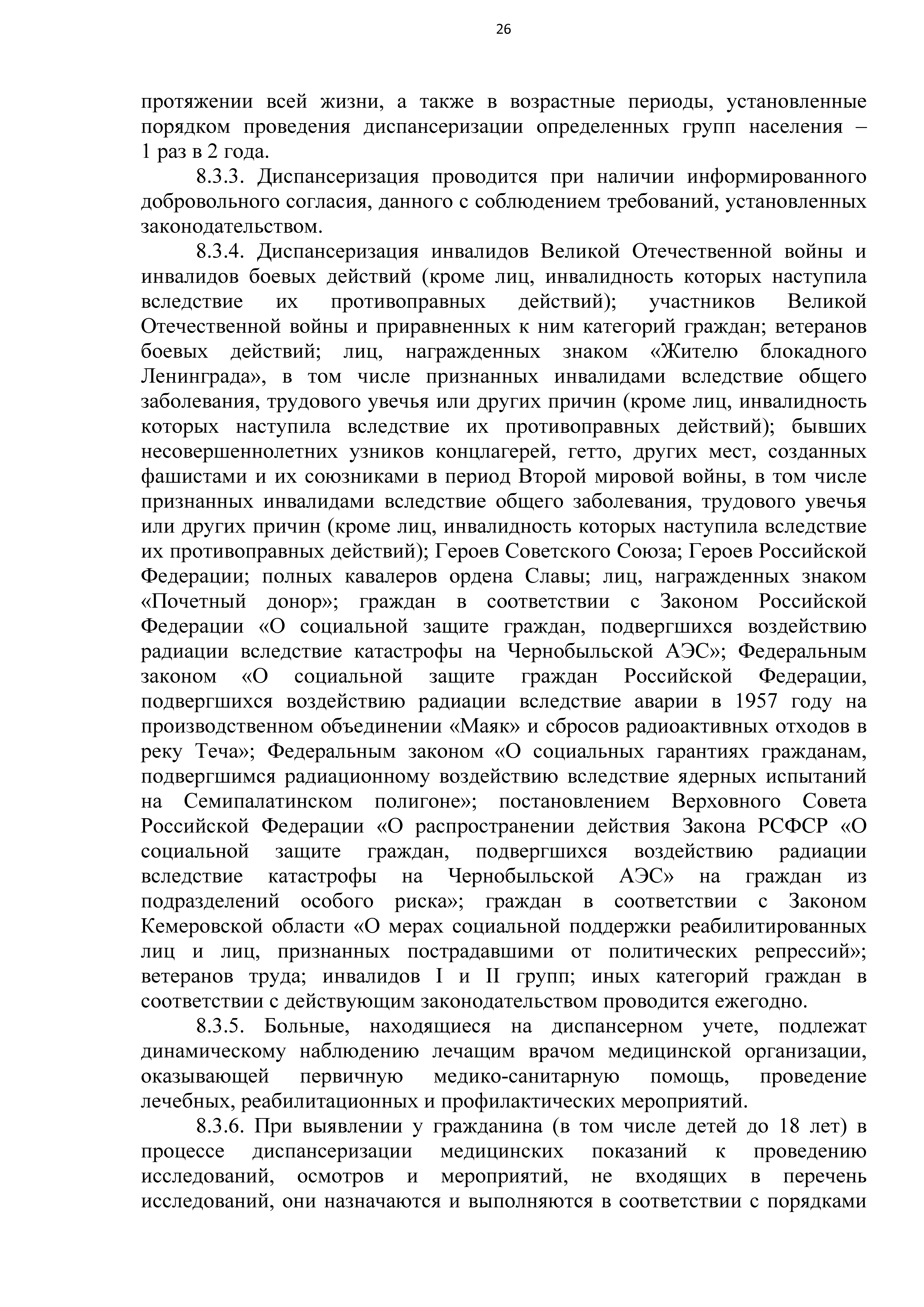 26

протяжении всей жизни, а также в возрастные периоды, установленные порядком проведения диспансеризации определенных групп населения – 1 раз в 2 года.

8.3.3. Диспансеризация проводится при наличии информированного добровольного согласия, данного с соблюдением требований, установленных законодательством.

8.3.4. Диспансеризация инвалидов Великой Отечественной войны и инвалидов боевых действий (кроме лиц, инвалидность которых наступила вследствие их противоправных действий); участников Великой Отечественной войны и приравненных к ним категорий граждан; ветеранов боевых действий; лиц, награжденных знаком «Жителю блокадного Ленинграда», в том числе признанных инвалидами вследствие общего заболевания, трудового увечья или других причин (кроме лиц, инвалидность которых наступила вследствие их противоправных действий); бывших несовершеннолетних узников концлагерей, гетто, других мест, созданных фашистами и их союзниками в период Второй мировой войны, в том числе признанных инвалидами вследствие общего заболевания, трудового увечья или других причин (кроме лиц, инвалидность которых наступила вследствие их противоправных действий); Героев Советского Союза; Героев Российской Федерации; полных кавалеров ордена Славы; лиц, награжденных знаком «Почетный донор»; граждан в соответствии с Законом Российской Федерации «О социальной защите граждан, подвергшихся воздействию радиации вследствие катастрофы на Чернобыльской АЭС»; Федеральным законом «О социальной защите граждан Российской Федерации, подвергшихся воздействию радиации вследствие аварии в 1957 году на производственном объединении «Маяк» и сбросов радиоактивных отходов в реку Теча»; Федеральным законом «О социальных гарантиях гражданам, подвергшимся радиационному воздействию вследствие ядерных испытаний на Семипалатинском полигоне»; постановлением Верховного Совета Российской Федерации «О распространении действия Закона РСФСР «О социальной защите граждан, подвергшихся воздействию радиации вследствие катастрофы на Чернобыльской АЭС» на граждан из подразделений особого риска»; граждан в соответствии с Законом Кемеровской области «О мерах социальной поддержки реабилитированных лиц и лиц, признанных пострадавшими от политических репрессий»; ветеранов труда; инвалидов I и II групп; иных категорий граждан в соответствии с действующим законодательством проводится ежегодно.

8.3.5. Больные, находящиеся на диспансерном учете, подлежат динамическому наблюдению лечащим врачом медицинской организации, оказывающей первичную медико-санитарную помощь, проведение лечебных, реабилитационных и профилактических мероприятий.

8.3.6. При выявлении у гражданина (в том числе детей до 18 лет) в процессе диспансеризации медицинских показаний к проведению исследований, осмотров и мероприятий, не входящих в перечень исследований, они назначаются и выполняются в соответствии с порядками